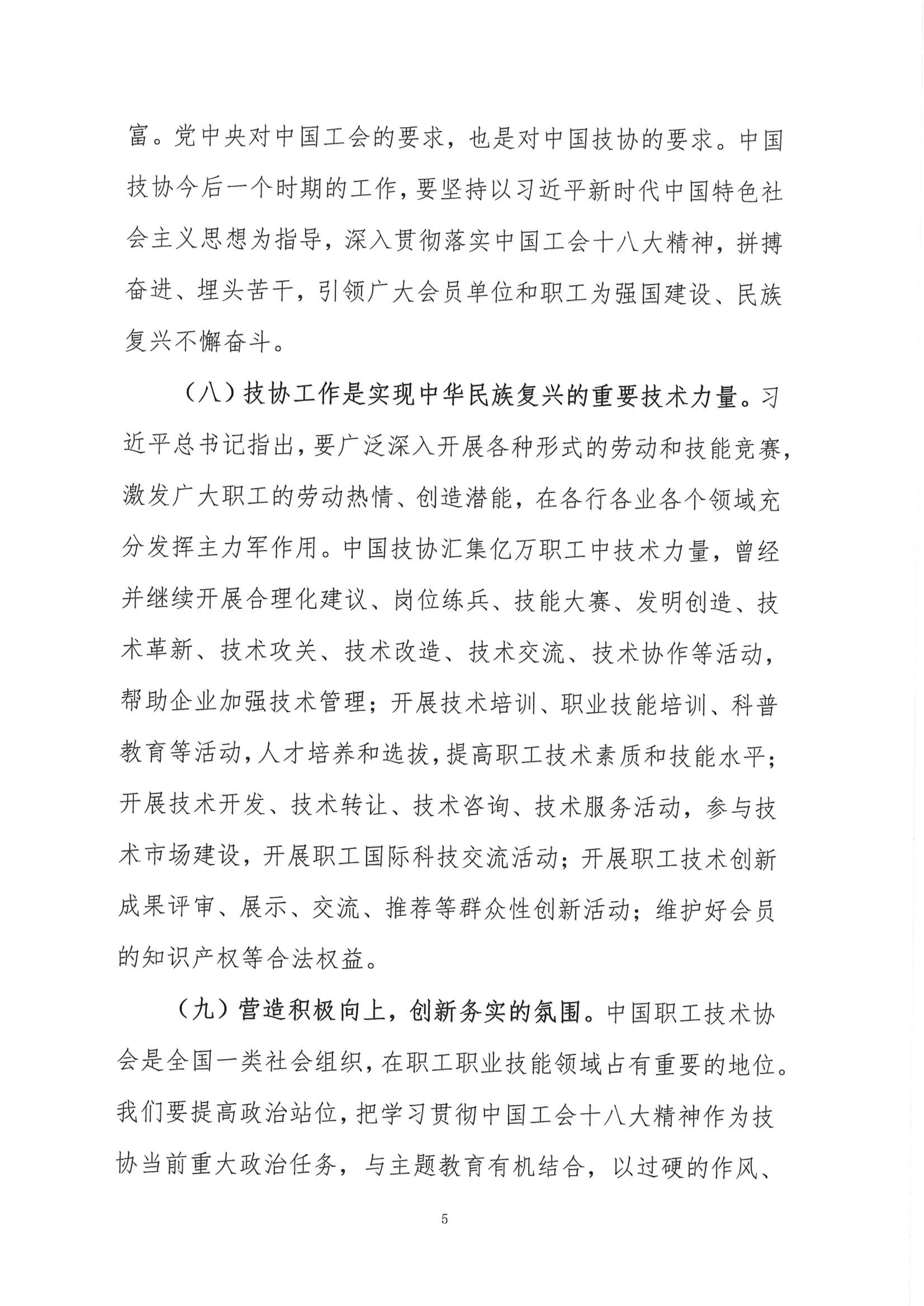 富。党中央对中国工会的要求，也是对中国技协的要求。中国技协今后一个时期的工作，要坚持以习近平新时代中国特色社会主义思想为指导，深入贯彻落实中国工会十八大精神，拼搏奋进、埋头苦干，引领广大会员单位和职工为强国建设、民族复兴不懈奋斗。

（八）技协工作是实现中华民族复兴的重要技术力量。习近平总书记指出，要广泛深入开展各种形式的劳动和技能竞赛，激发广大职工的劳动热情、创造潜能，在各行各业各个领域充分发挥主力军作用。中国技协汇集亿万职工中技术力量，曾经并继续开展合理化建议、岗位练兵、技能大赛、发明创造、技术革新、技术攻关、技术改造、技术交流、技术协作等活动，帮助企业加强技术管理；开展技术培训、职业技能培训、科普教育等活动，人才培养和选拔，提高职工技术素质和技能水平；开展技术开发、技术转让、技术咨询、技术服务活动，参与技术市场建设，开展职工国际科技交流活动；开展职工技术创新成果评审、展示、交流、推荐等群众性创新活动；维护好会员的知识产权等合法权益。

（九）营造积极向上，创新务实的氛围。中国职工技术协会是全国一类社会组织，在职工职业技能领域占有重要的地位。我们要提高政治站位，把学习贯彻中国工会十八大精神作为技协当前重大政治任务，与主题教育有机结合，以过硬的作风、

5